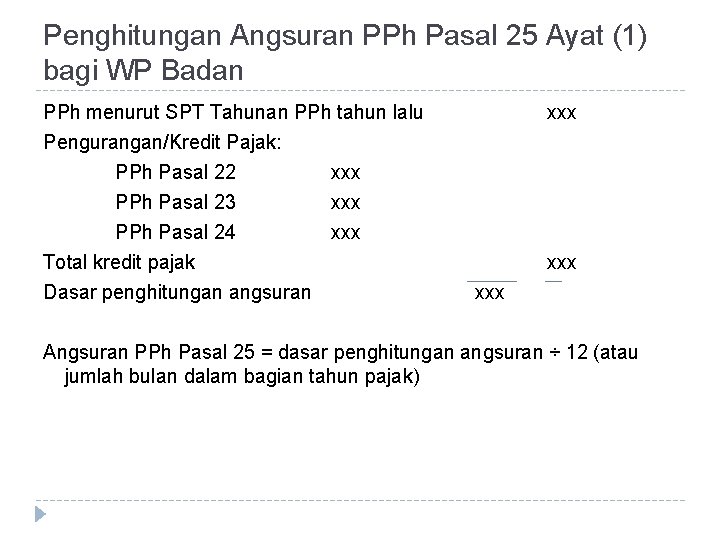 Penghitungan Angsuran PPh Pasal 25 Ayat (1) bagi WP Badan

PPh menurut SPT Tahunan PPh tahun lalu xxx
Pengurangan/Kredit Pajak:
PPh Pasal 22 xxx
PPh Pasal 23 xxx
PPh Pasal 24 xxx
Total kredit pajak xxx
Dasar penghitungan angsuran xxx

Angsuran PPh Pasal 25 = dasar penghitungan angsuran ÷ 12 (atau jumlah bulan dalam bagian tahun pajak)